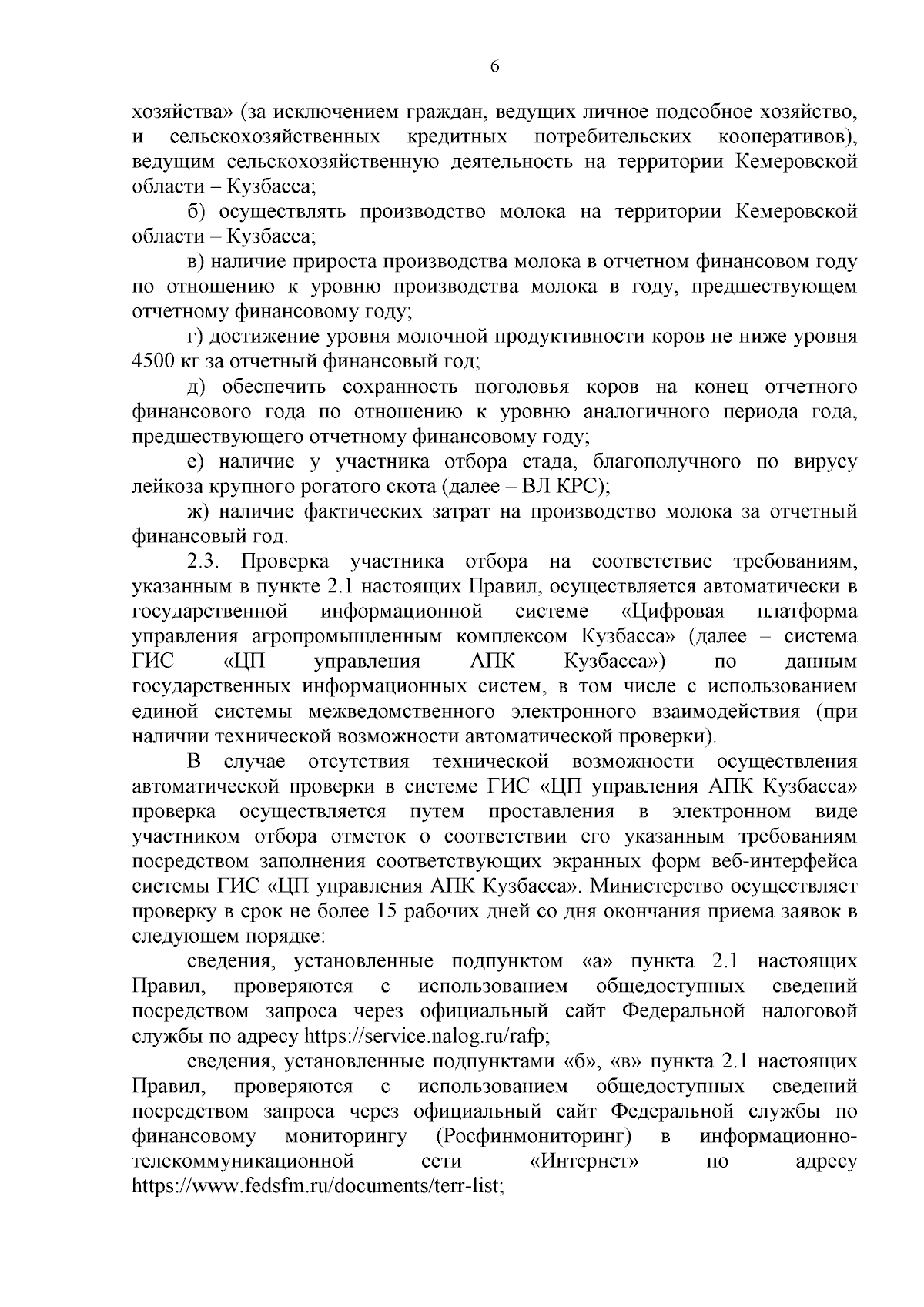 6

хозяйства» (за исключением граждан, ведущих личное подсобное хозяйство, и сельскохозяйственных кредитных потребительских кооперативов), ведущим сельскохозяйственную деятельность на территории Кемеровской области – Кузбасса;

б) осуществлять производство молока на территории Кемеровской области – Кузбасса;

в) наличие прироста производства молока в отчетном финансовом году по отношению к уровню производства молока в году, предшествующем отчетному финансовому году;

г) достижение уровня молочной продуктивности коров не ниже уровня 4500 кг за отчетный финансовый год;

д) обеспечить сохранность поголовья коров на конец отчетного финансового года по отношению к уровню аналогичного периода года, предшествующего отчетному финансовому году;

е) наличие у участника отбора стада, благополучного по вирусу лейкоза крупного рогатого скота (далее – ВЛ КРС);

ж) наличие фактических затрат на производство молока за отчетный финансовый год.

2.3. Проверка участника отбора на соответствие требованиям, указанным в пункте 2.1 настоящих Правил, осуществляется автоматически в государственной информационной системе «Цифровая платформа управления агропромышленным комплексом Кузбасса» (далее – система ГИС «ЦП управления АПК Кузбасса») по данным государственных информационных систем, в том числе с использованием единой системы межведомственного электронного взаимодействия (при наличии технической возможности автоматической проверки).

В случае отсутствия технической возможности осуществления автоматической проверки в системе ГИС «ЦП управления АПК Кузбасса» проверка осуществляется путем проставления в электронном виде участником отбора отметок о соответствии его указанным требованиям посредством заполнения соответствующих экранных форм веб-интерфейса системы ГИС «ЦП управления АПК Кузбасса». Министерство осуществляет проверку в срок не более 15 рабочих дней со дня окончания приема заявок в следующем порядке:

сведения, установленные подпунктом «а» пункта 2.1 настоящих Правил, проверяются с использованием общедоступных сведений посредством запроса через официальный сайт Федеральной налоговой службы по адресу https://service.nalog.ru/rafp;

сведения, установленные подпунктами «б», «в» пункта 2.1 настоящих Правил, проверяются с использованием общедоступных сведений посредством запроса через официальный сайт Федеральной службы по финансовому мониторингу (Росфинмониторинг) в информационно-телекоммуникационной сети «Интернет» по адресу https://www.fedsfm.ru/documents/terr-list;